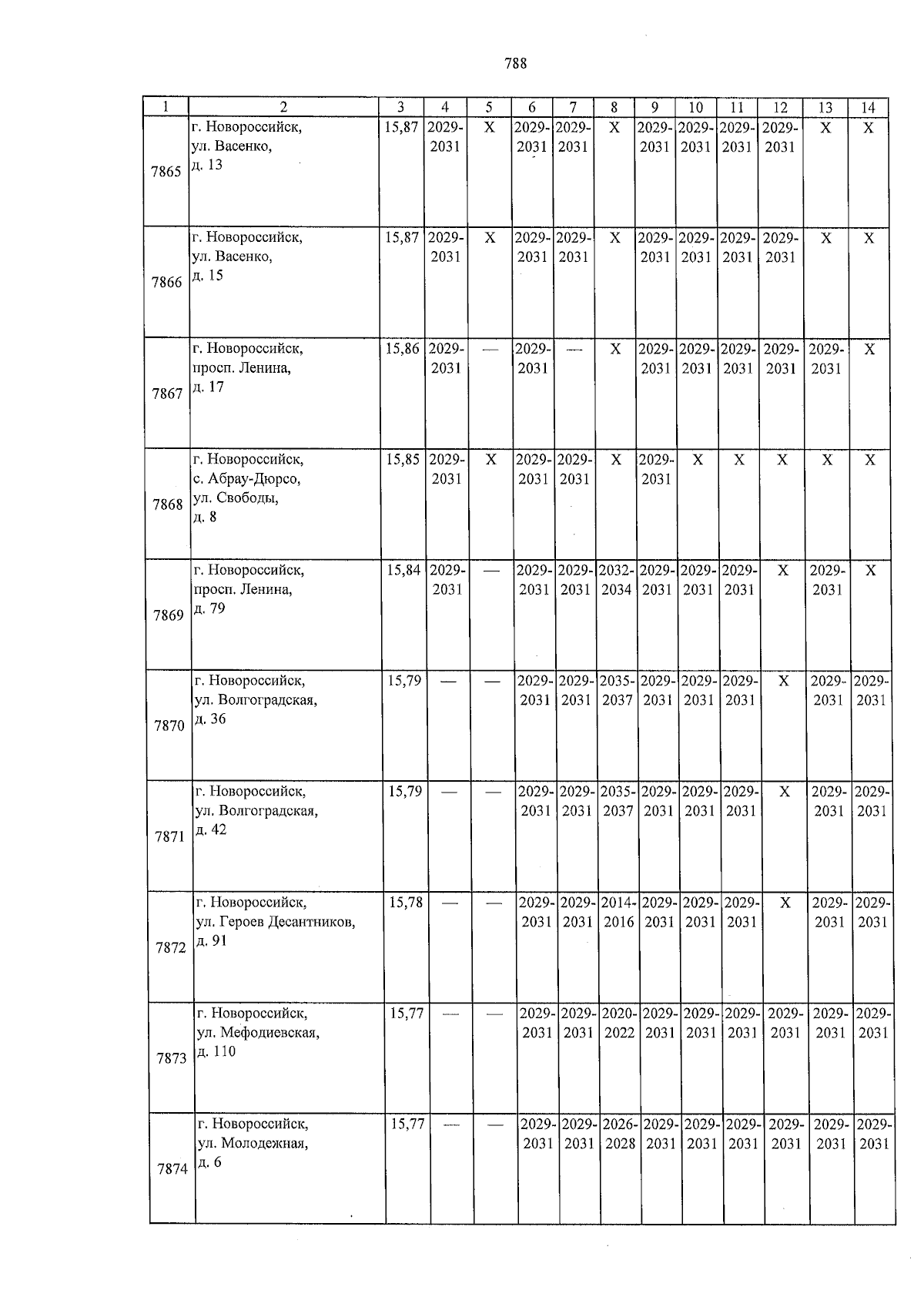 788

| 1 | 2 | 3 | 4 | 5 | 6 | 7 | 8 | 9 | 10 | 11 | 12 | 13 | 14 |
|---|---|---|---|---|---|---|---|---|---|---|---|---|---|
| 7865 | г. Новороссийск, ул. Васенко, д. 13 | 15,87 | 2029-2031 | X | 2029-2031 | 2029-2031 | X | 2029-2031 | 2029-2031 | 2029-2031 | 2029-2031 | X | X |
| 7866 | г. Новороссийск, ул. Васенко, д. 15 | 15,87 | 2029-2031 | X | 2029-2031 | 2029-2031 | X | 2029-2031 | 2029-2031 | 2029-2031 | 2029-2031 | X | X |
| 7867 | г. Новороссийск, просп. Ленина, д. 17 | 15,86 | 2029-2031 | — | 2029-2031 | — | X | 2029-2031 | 2029-2031 | 2029-2031 | 2029-2031 | 2029-2031 | X |
| 7868 | г. Новороссийск, с. Абрау-Дюрсо, ул. Свободы, д. 8 | 15,85 | 2029-2031 | X | 2029-2031 | 2029-2031 | X | 2029-2031 | X | X | X | X | X |
| 7869 | г. Новороссийск, просп. Ленина, д. 79 | 15,84 | 2029-2031 | — | 2029-2031 | 2029-2031 | 2032-2034 | 2029-2031 | 2029-2031 | 2029-2031 | X | 2029-2031 | X |
| 7870 | г. Новороссийск, ул. Волгоградская, д. 36 | 15,79 | — | — | 2029-2031 | 2029-2031 | 2035-2037 | 2029-2031 | 2029-2031 | 2029-2031 | X | 2029-2031 | 2029-2031 |
| 7871 | г. Новороссийск, ул. Волгоградская, д. 42 | 15,79 | — | — | 2029-2031 | 2029-2031 | 2035-2037 | 2029-2031 | 2029-2031 | 2029-2031 | X | 2029-2031 | 2029-2031 |
| 7872 | г. Новороссийск, ул. Героев Десантников, д. 91 | 15,78 | — | — | 2029-2031 | 2029-2031 | 2014-2016 | 2029-2031 | 2029-2031 | 2029-2031 | X | 2029-2031 | 2029-2031 |
| 7873 | г. Новороссийск, ул. Мефодиевская, д. 110 | 15,77 | — | — | 2029-2031 | 2029-2031 | 2020-2022 | 2029-2031 | 2029-2031 | 2029-2031 | 2029-2031 | 2029-2031 | 2029-2031 |
| 7874 | г. Новороссийск, ул. Молодежная, д. 6 | 15,77 | — | — | 2029-2031 | 2029-2031 | 2026-2028 | 2029-2031 | 2029-2031 | 2029-2031 | 2029-2031 | 2029-2031 | 2029-2031 |